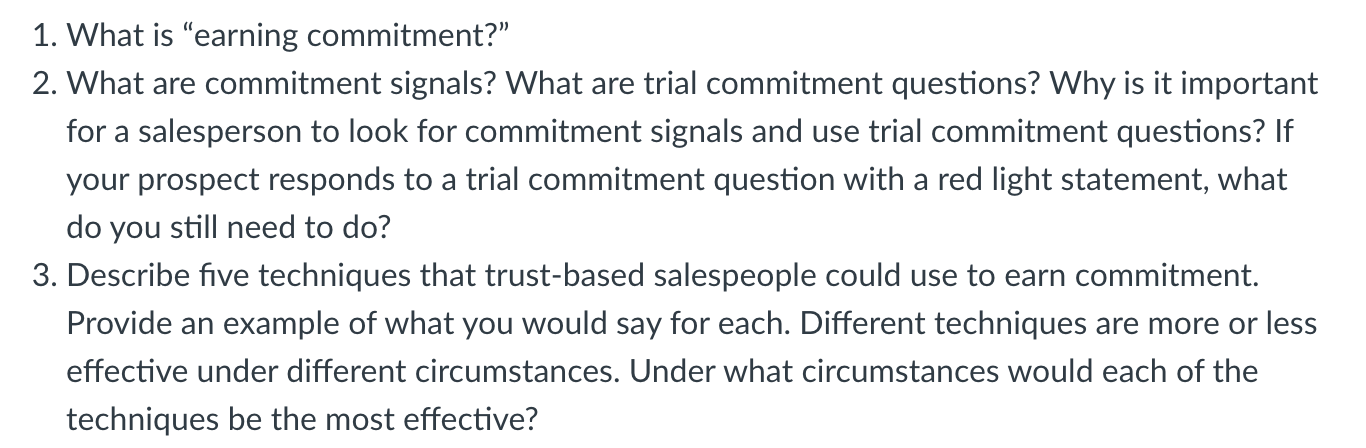 1. What is “earning commitment?”
2. What are commitment signals? What are trial commitment questions? Why is it important for a salesperson to look for commitment signals and use trial commitment questions? If your prospect responds to a trial commitment question with a red light statement, what do you still need to do?
3. Describe five techniques that trust-based salespeople could use to earn commitment. Provide an example of what you would say for each. Different techniques are more or less effective under different circumstances. Under what circumstances would each of the techniques be the most effective?